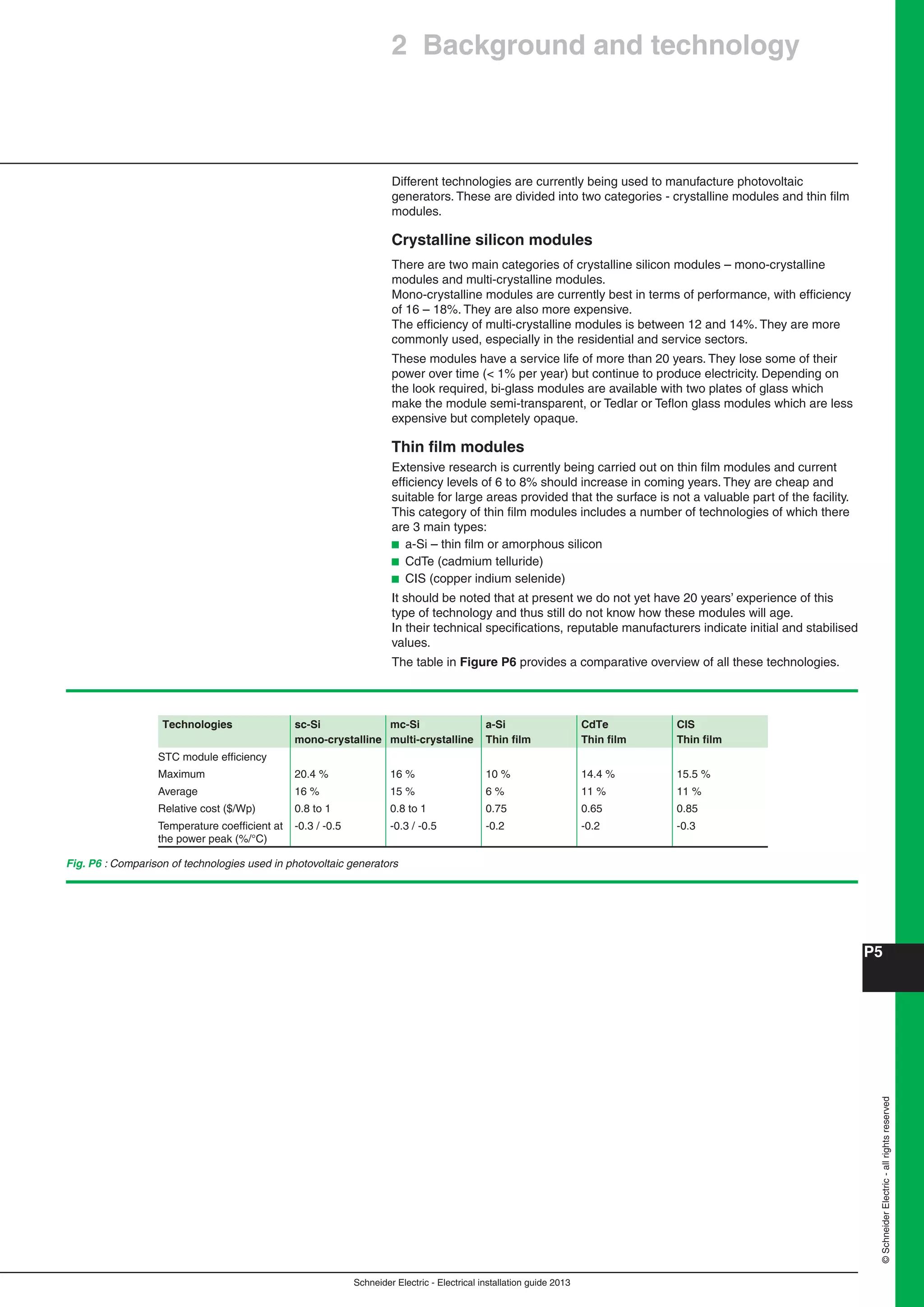 2 Background and technology

Different technologies are currently being used to manufacture photovoltaic generators. These are divided into two categories - crystalline modules and thin film modules.

Crystalline silicon modules

There are two main categories of crystalline silicon modules – mono-crystalline modules and multi-crystalline modules.
Mono-crystalline modules are currently best in terms of performance, with efficiency of 16 – 18%. They are also more expensive.
The efficiency of multi-crystalline modules is between 12 and 14%. They are more commonly used, especially in the residential and service sectors.

These modules have a service life of more than 20 years. They lose some of their power over time (< 1% per year) but continue to produce electricity. Depending on the look required, bi-glass modules are available with two plates of glass which make the module semi-transparent, or Tedlar or Teflon glass modules which are less expensive but completely opaque.

Thin film modules

Extensive research is currently being carried out on thin film modules and current efficiency levels of 6 to 8% should increase in coming years. They are cheap and suitable for large areas provided that the surface is not a valuable part of the facility.
This category of thin film modules includes a number of technologies of which there are 3 main types:
■ a-Si – thin film or amorphous silicon
■ CdTe (cadmium telluride)
■ CIS (copper indium selenide)

It should be noted that at present we do not yet have 20 years' experience of this type of technology and thus still do not know how these modules will age.
In their technical specifications, reputable manufacturers indicate initial and stabilised values.

The table in Figure P6 provides a comparative overview of all these technologies.

| Technologies | sc-Si mono-crystalline | mc-Si multi-crystalline | a-Si Thin film | CdTe Thin film | CIS Thin film |
|---|---|---|---|---|---|
| STC module efficiency | | | | | |
| Maximum | 20.4 % | 16 % | 10 % | 14.4 % | 15.5 % |
| Average | 16 % | 15 % | 6 % | 11 % | 11 % |
| Relative cost ($/Wp) | 0.8 to 1 | 0.8 to 1 | 0.75 | 0.65 | 0.85 |
| Temperature coefficient at the power peak (%/°C) | -0.3 / -0.5 | -0.3 / -0.5 | -0.2 | -0.2 | -0.3 |

Fig. P6 : Comparison of technologies used in photovoltaic generators

P5

© Schneider Electric - all rights reserved

Schneider Electric - Electrical installation guide 2013